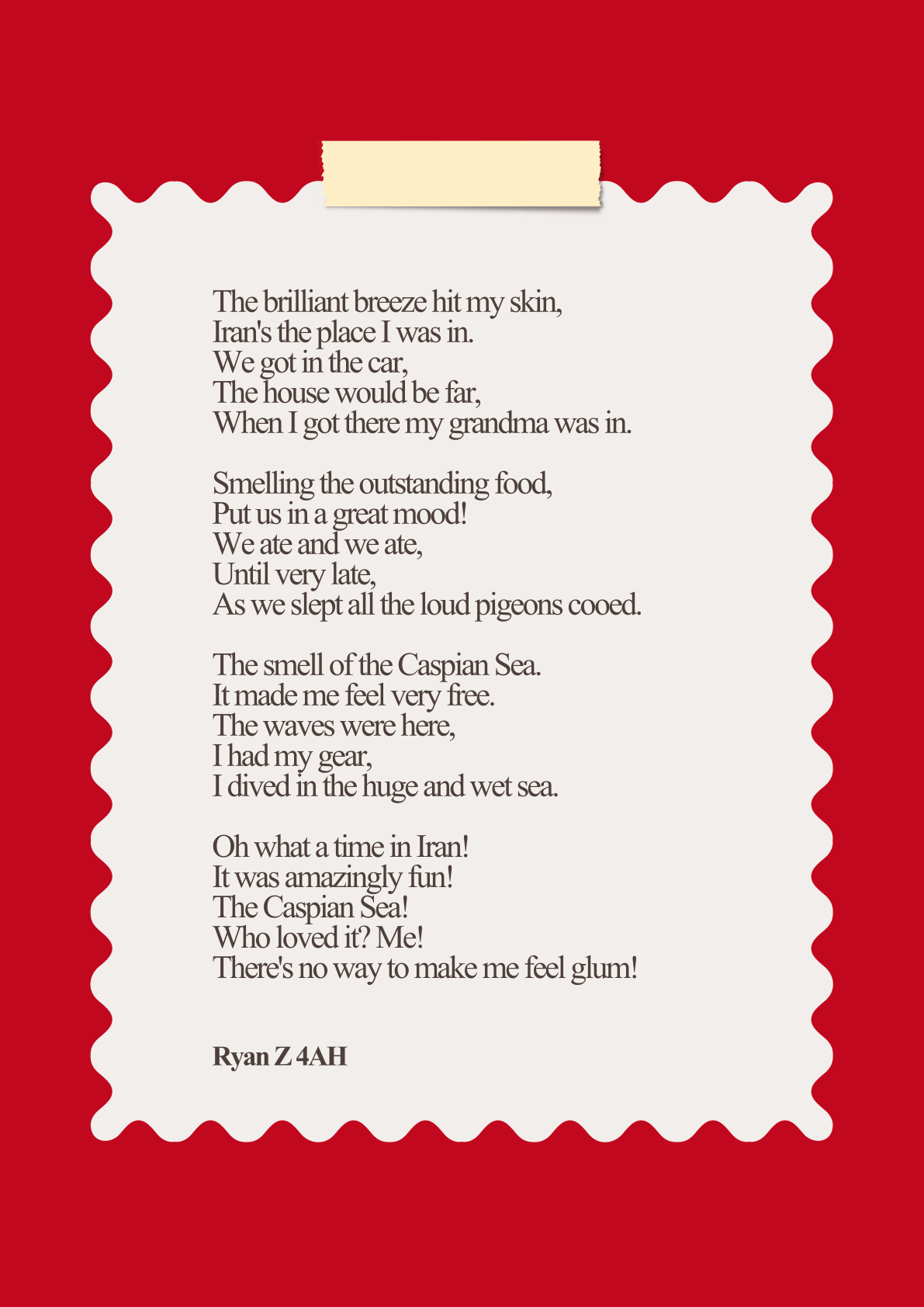 The brilliant breeze hit my skin,
Iran's the place I was in.
We got in the car,
The house would be far,
When I got there my grandma was in.

Smelling the outstanding food,
Put us in a great mood!
We ate and we ate,
Until very late,
As we slept all the loud pigeons cooed.

The smell of the Caspian Sea.
It made me feel very free.
The waves were here,
I had my gear,
I dived in the huge and wet sea.

Oh what a time in Iran!
It was amazingly fun!
The Caspian Sea!
Who loved it? Me!
There's no way to make me feel glum!

Ryan Z 4AH